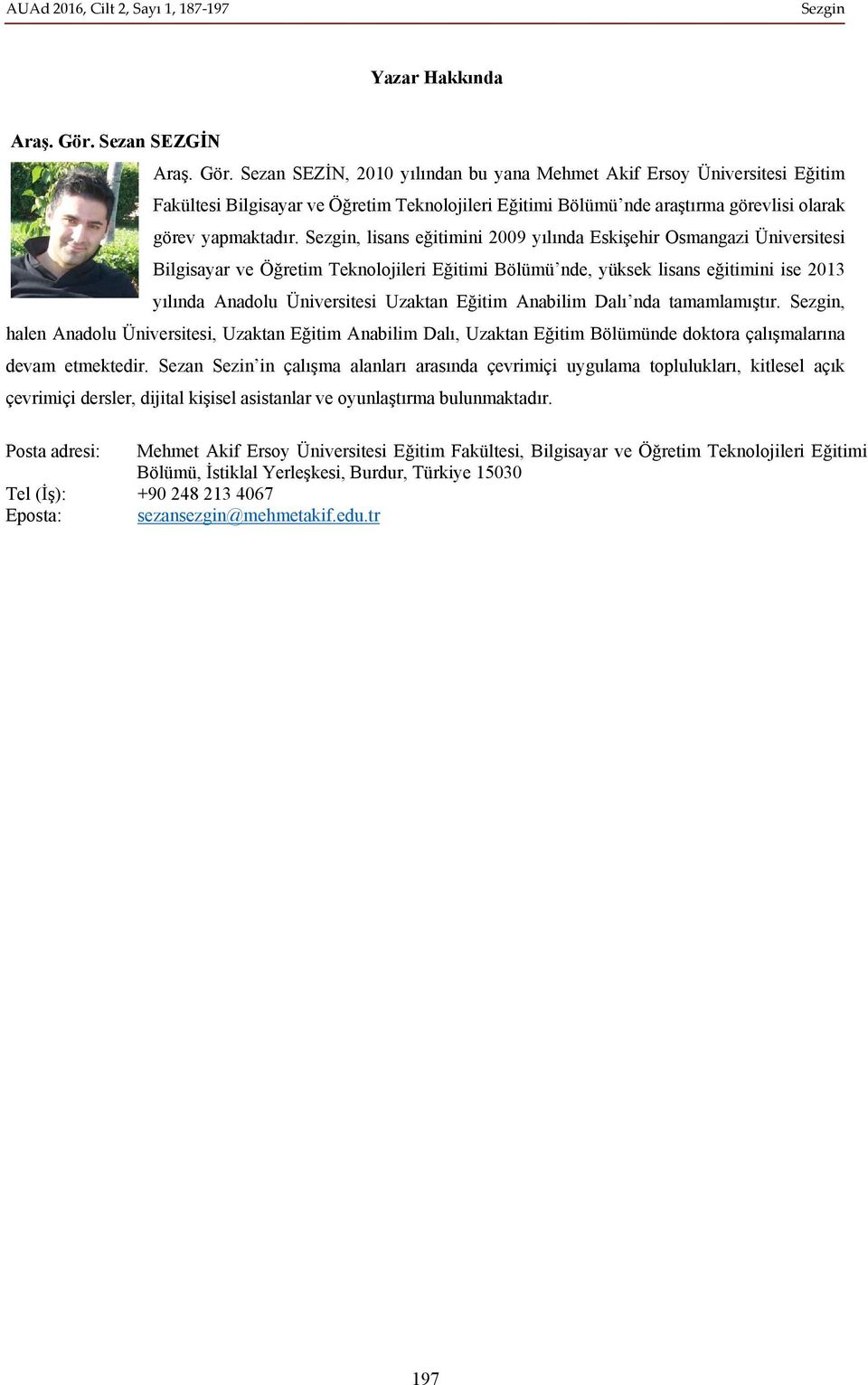 AUAd 2016, Cilt 2, Sayı 1, 187-197 Sezgin

Yazar Hakkında

Araş. Gör. Sezan SEZGİN

Araş. Gör. Sezan SEZİN, 2010 yılından bu yana Mehmet Akif Ersoy Üniversitesi Eğitim Fakültesi Bilgisayar ve Öğretim Teknolojileri Eğitimi Bölümü'nde araştırma görevlisi olarak görev yapmaktadır. Sezgin, lisans eğitimini 2009 yılında Eskişehir Osmangazi Üniversitesi Bilgisayar ve Öğretim Teknolojileri Eğitimi Bölümü'nde, yüksek lisans eğitimini ise 2013 yılında Anadolu Üniversitesi Uzaktan Eğitim Anabilim Dalı'nda tamamlamıştır. Sezgin, halen Anadolu Üniversitesi, Uzaktan Eğitim Anabilim Dalı, Uzaktan Eğitim Bölümünde doktora çalışmalarına devam etmektedir. Sezan Sezin'in çalışma alanları arasında çevrimiçi uygulama toplulukları, kitlesel açık çevrimiçi dersler, dijital kişisel asistanlar ve oyunlaştırma bulunmaktadır.

Posta adresi: Mehmet Akif Ersoy Üniversitesi Eğitim Fakültesi, Bilgisayar ve Öğretim Teknolojileri Eğitimi Bölümü, İstiklal Yerleşkesi, Burdur, Türkiye 15030
Tel (İş): +90 248 213 4067
Eposta: sezansezgin@mehmetakif.edu.tr

197